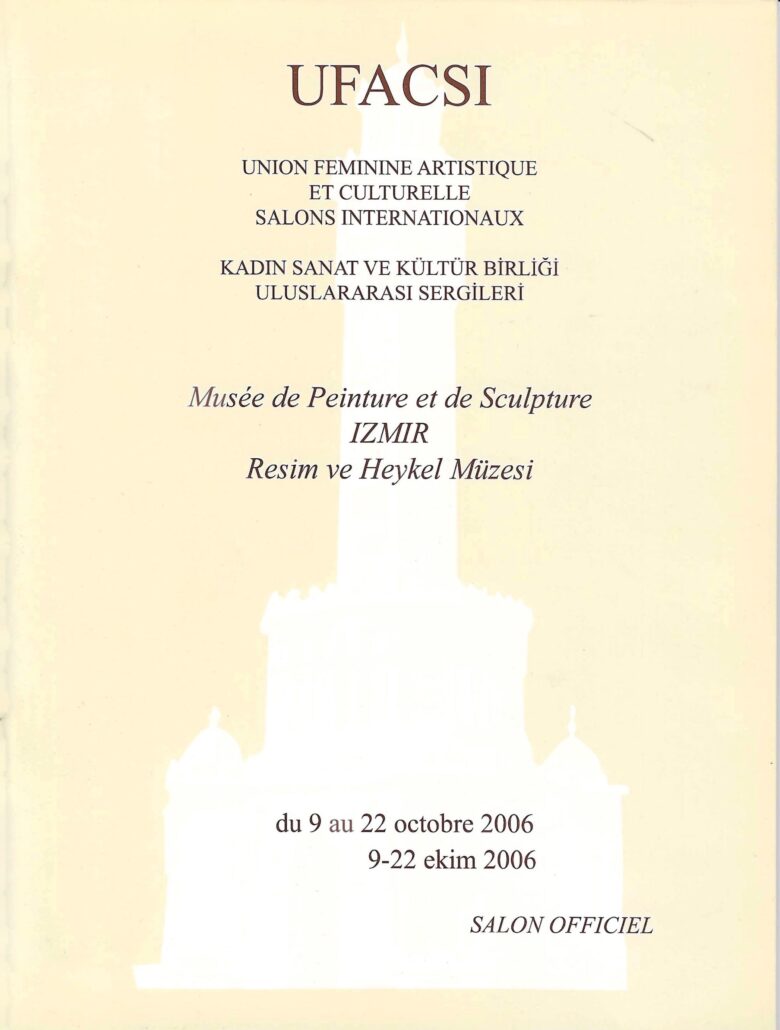 UFACSI

UNION FEMININE ARTISTIQUE
ET CULTURELLE
SALONS INTERNATIONAUX

KADIN SANAT VE KÜLTÜR BİRLİĞİ
ULUSLARARASI SERGİLERİ

Musée de Peinture et de Sculpture
IZMIR
Resim ve Heykel Müzesi

du 9 au 22 octobre 2006
9-22 ekim 2006

SALON OFFICIEL